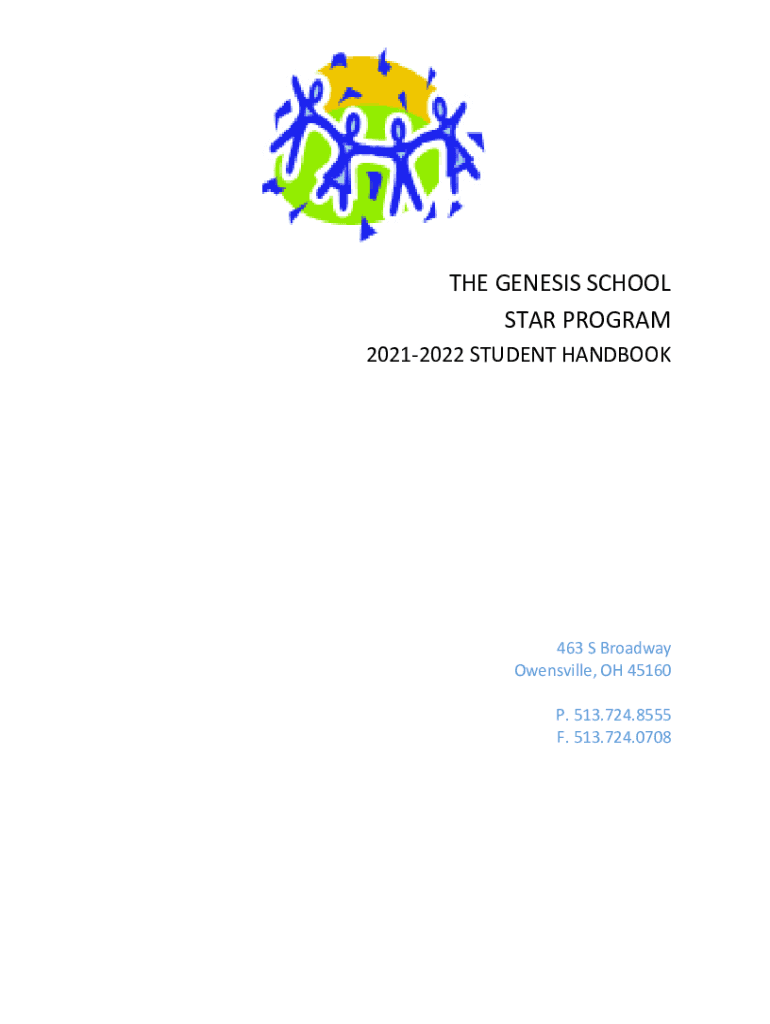 THE GENESIS SCHOOL
STAR PROGRAM
2021-2022 STUDENT HANDBOOK

463 S Broadway
Owensville, OH 45160

P. 513.724.8555
F. 513.724.0708